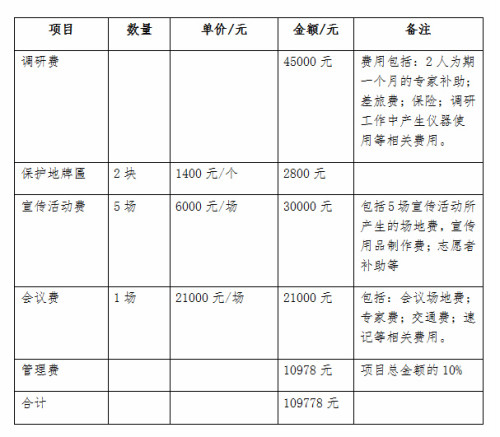 | 项目 | 数量 | 单价/元 | 金额/元 | 备注 |
|---|---|---|---|---|
| 调研费 | | | 45000 元 | 费用包括：2 人为期一个月的专家补助；差旅费；保险；调研工作中产生仪器使用等相关费用。 |
| 保护地牌匾 | 2 块 | 1400 元/个 | 2800 元 | |
| 宣传活动费 | 5 场 | 6000 元/场 | 30000 元 | 包括 5 场宣传活动所产生的场地费，宣传用品制作费；志愿者补助等 |
| 会议费 | 1 场 | 21000 元/场 | 21000 元 | 包括：会议场地费；专家费；交通费；速记等相关费用。 |
| 管理费 | | | 10978 元 | 项目总金额的 10% |
| 合计 | | | 109778 元 | |